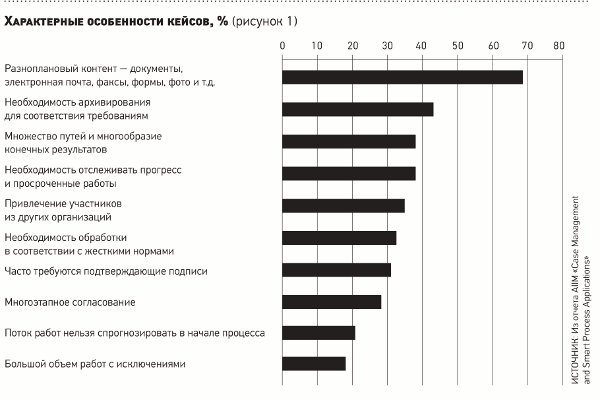 Характерные особенности кейсов, % (рисунок 1)

0 10 20 30 40 50 60 70 80

Разноплановый контент — документы, электронная почта, факсы, формы, фото и т.д.

Необходимость архивирования для соответствия требованиям

Множество путей и многообразие конечных результатов

Необходимость отслеживать прогресс и просроченные работы

Привлечение участников из других организаций

Необходимость обработки в соответствии с жесткими нормами

Часто требуются подтверждающие подписи

Многоэтапное согласование

Поток работ нельзя спрогнозировать в начале процесса

Большой объем работ с исключениями

ИСТОЧНИК: Из отчета AIIM «Case Management and Smart Process Applications»